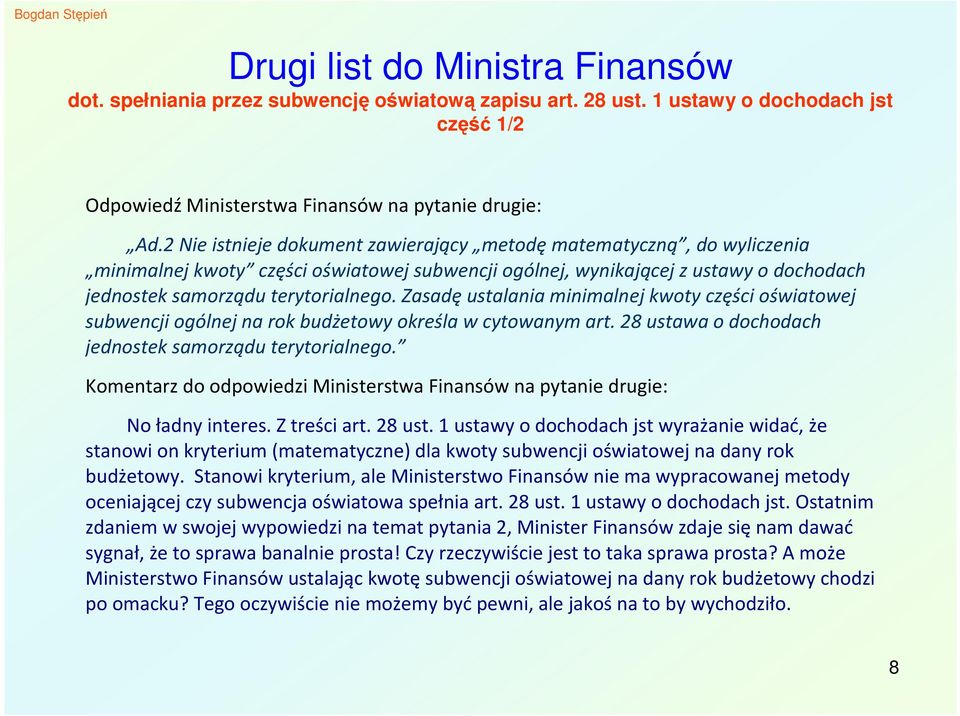 Bogdan Stępień

Drugi list do Ministra Finansów
dot. spełniania przez subwencję oświatową zapisu art. 28 ust. 1 ustawy o dochodach jst
część 1/2

Odpowiedź Ministerstwa Finansów na pytanie drugie:

„Ad.2 Nie istnieje dokument zawierający „metodę matematyczną”, do wyliczenia „minimalnej kwoty” części oświatowej subwencji ogólnej, wynikającej z ustawy o dochodach jednostek samorządu terytorialnego. Zasadę ustalania minimalnej kwoty części oświatowej subwencji ogólnej na rok budżetowy określa w cytowanym art. 28 ustawa o dochodach jednostek samorządu terytorialnego.”

Komentarz do odpowiedzi Ministerstwa Finansów na pytanie drugie:

No ładny interes. Z treści art. 28 ust. 1 ustawy o dochodach jst wyrażanie widać, że stanowi on kryterium (matematyczne) dla kwoty subwencji oświatowej na dany rok budżetowy. Stanowi kryterium, ale Ministerstwo Finansów nie ma wypracowanej metody oceniającej czy subwencja oświatowa spełnia art. 28 ust. 1 ustawy o dochodach jst. Ostatnim zdaniem w swojej wypowiedzi na temat pytania 2, Minister Finansów zdaje się nam dawać sygnał, że to sprawa banalnie prosta! Czy rzeczywiście jest to taka sprawa prosta? A może Ministerstwo Finansów ustalając kwotę subwencji oświatowej na dany rok budżetowy chodzi po omacku? Tego oczywiście nie możemy być pewni, ale jakoś na to by wychodziło.

8